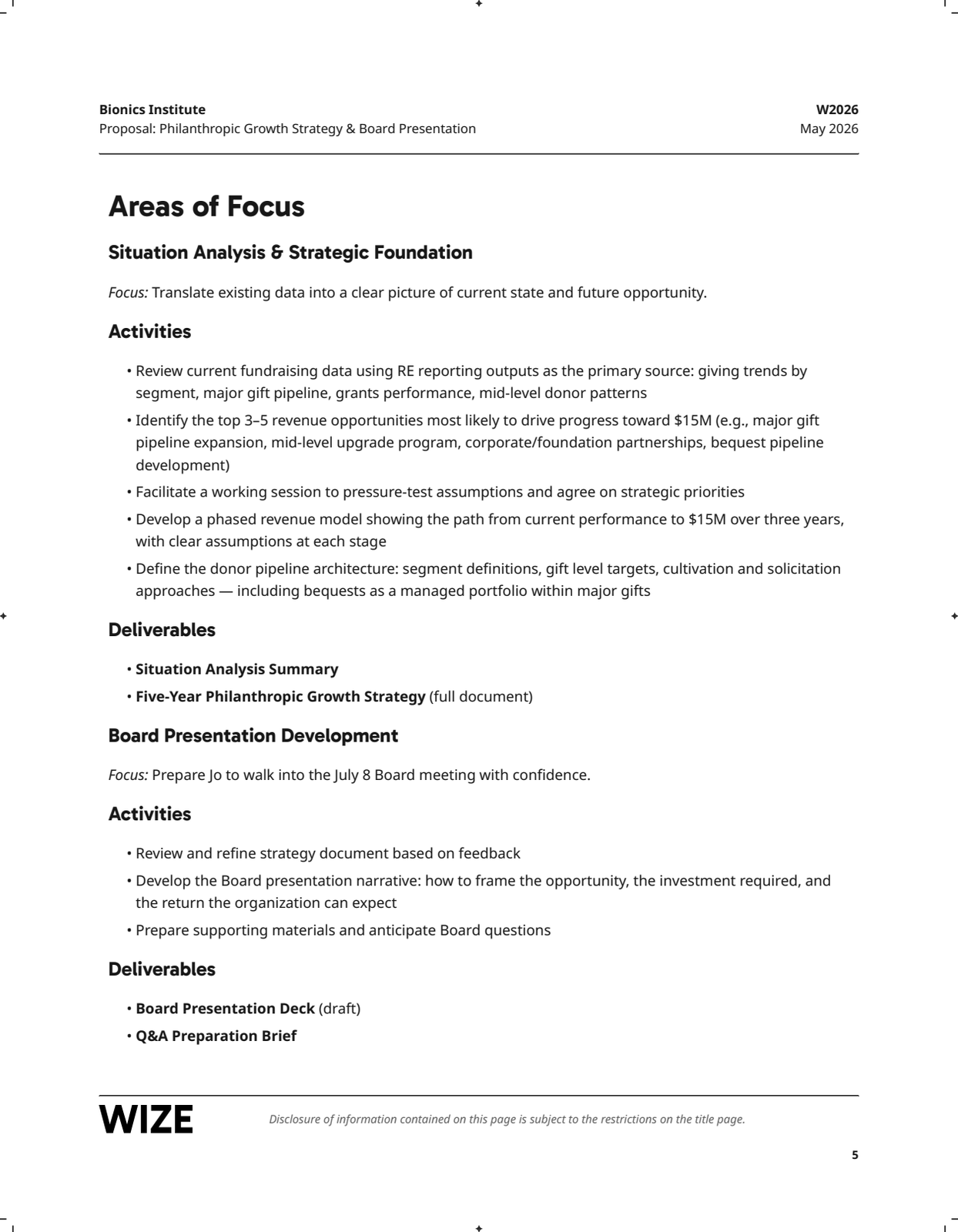 Bionics Institute
Proposal: Philanthropic Growth Strategy & Board Presentation

W2026
May 2026

Areas of Focus

Situation Analysis & Strategic Foundation

Focus: Translate existing data into a clear picture of current state and future opportunity.

Activities

• Review current fundraising data using RE reporting outputs as the primary source: giving trends by segment, major gift pipeline, grants performance, mid-level donor patterns
• Identify the top 3–5 revenue opportunities most likely to drive progress toward $15M (e.g., major gift pipeline expansion, mid-level upgrade program, corporate/foundation partnerships, bequest pipeline development)
• Facilitate a working session to pressure-test assumptions and agree on strategic priorities
• Develop a phased revenue model showing the path from current performance to $15M over three years, with clear assumptions at each stage
• Define the donor pipeline architecture: segment definitions, gift level targets, cultivation and solicitation approaches — including bequests as a managed portfolio within major gifts

Deliverables

• Situation Analysis Summary
• Five-Year Philanthropic Growth Strategy (full document)

Board Presentation Development

Focus: Prepare Jo to walk into the July 8 Board meeting with confidence.

Activities

• Review and refine strategy document based on feedback
• Develop the Board presentation narrative: how to frame the opportunity, the investment required, and the return the organization can expect
• Prepare supporting materials and anticipate Board questions

Deliverables

• Board Presentation Deck (draft)
• Q&A Preparation Brief

WIZE

Disclosure of information contained on this page is subject to the restrictions on the title page.

5